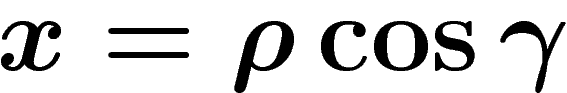 $x = \rho \cos \gamma$